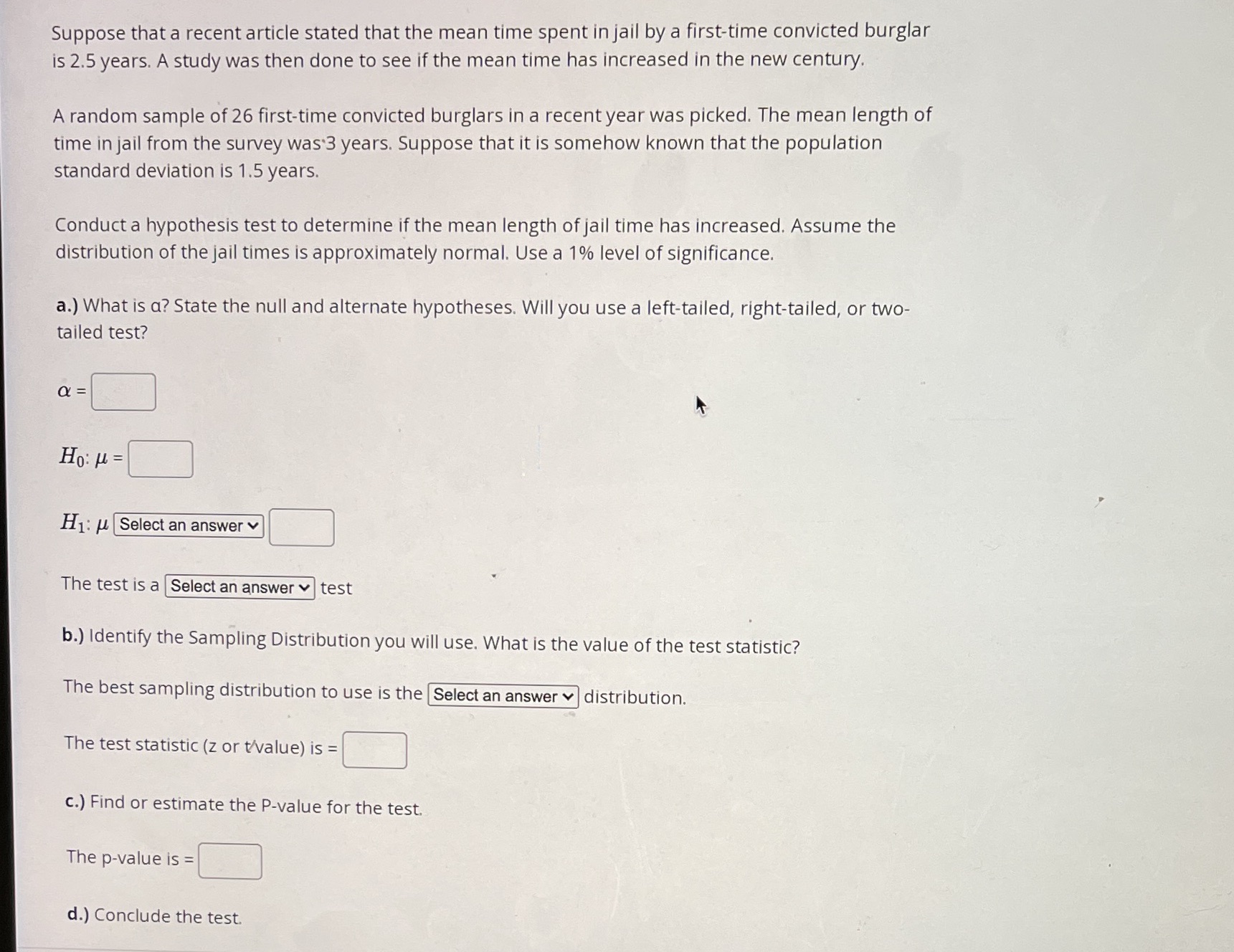 Suppose that a recent article stated that the mean time spent in jail by a first-time convicted burglar is 2.5 years. A study was then done to see if the mean time has increased in the new century.

A random sample of 26 first-time convicted burglars in a recent year was picked. The mean length of time in jail from the survey was 3 years. Suppose that it is somehow known that the population standard deviation is 1.5 years.

Conduct a hypothesis test to determine if the mean length of jail time has increased. Assume the distribution of the jail times is approximately normal. Use a 1% level of significance.

a.) What is α? State the null and alternate hypotheses. Will you use a left-tailed, right-tailed, or two-tailed test?

$\alpha$ =

$H_0$: $\mu$ =

$H_1$: $\mu$ Select an answer

The test is a Select an answer test

b.) Identify the Sampling Distribution you will use. What is the value of the test statistic?

The best sampling distribution to use is the Select an answer distribution.

The test statistic (z or t value) is =

c.) Find or estimate the P-value for the test.

The p-value is =

d.) Conclude the test.